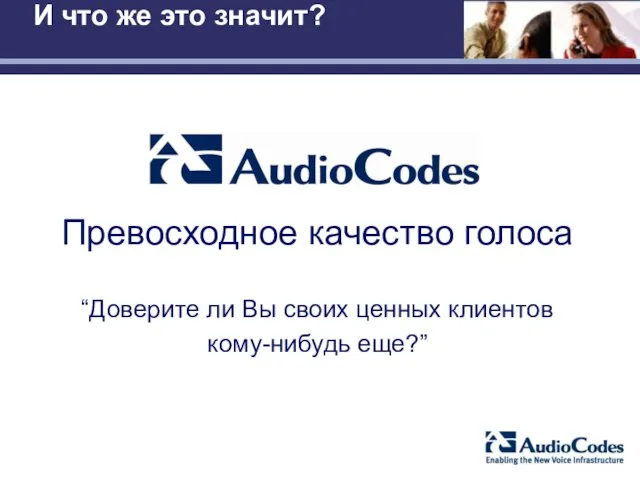 И что же это значит?

AudioCodes

Превосходное качество голоса

“Доверите ли Вы своих ценных клиентов кому-нибудь еще?”

AudioCodes
Enabling the New Voice Infrastructure